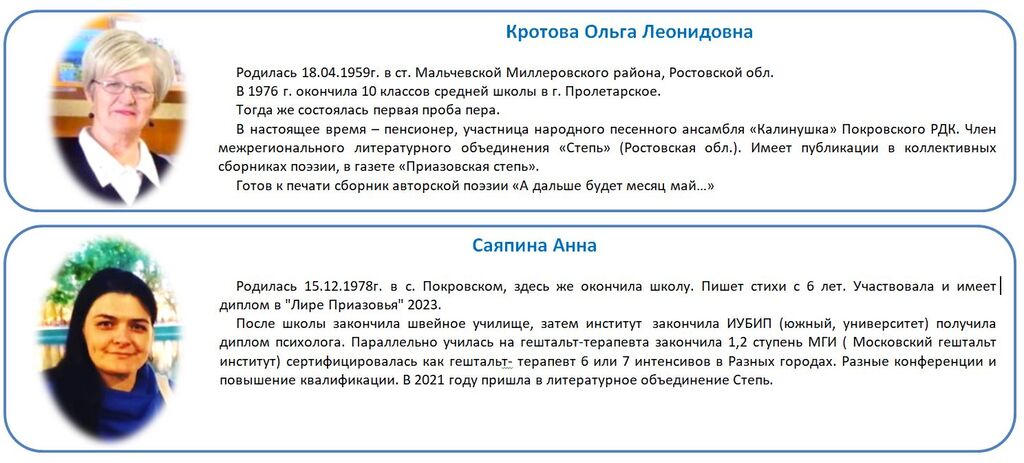 Кротова Ольга Леонидовна

Родилась 18.04.1959г. в ст. Мальчевской Миллеровского района, Ростовской обл.
В 1976 г. окончила 10 классов средней школы в г. Пролетарское.
Тогда же состоялась первая проба пера.
В настоящее время – пенсионер, участница народного песенного ансамбля «Калинушка» Покровского РДК. Член межрегионального литературного объединения «Степь» (Ростовская обл.). Имеет публикации в коллективных сборниках поэзии, в газете «Приазовская степь».
Готов к печати сборник авторской поэзии «А дальше будет месяц май…»

Саяпина Анна

Родилась 15.12.1978г. в с. Покровском, здесь же окончила школу. Пишет стихи с 6 лет. Участвовала и имеет диплом в "Лире Приазовья" 2023.
После школы закончила швейное училище, затем институт закончила ИУБИП (южный, университет) получила диплом психолога. Параллельно училась на гештальт-терапевта закончила 1,2 ступень МГИ ( Московский гештальт институт) сертифицировалась как гештальт- терапевт 6 или 7 интенсивов в Разных городах. Разные конференции и повышение квалификации. В 2021 году пришла в литературное объединение Степь.